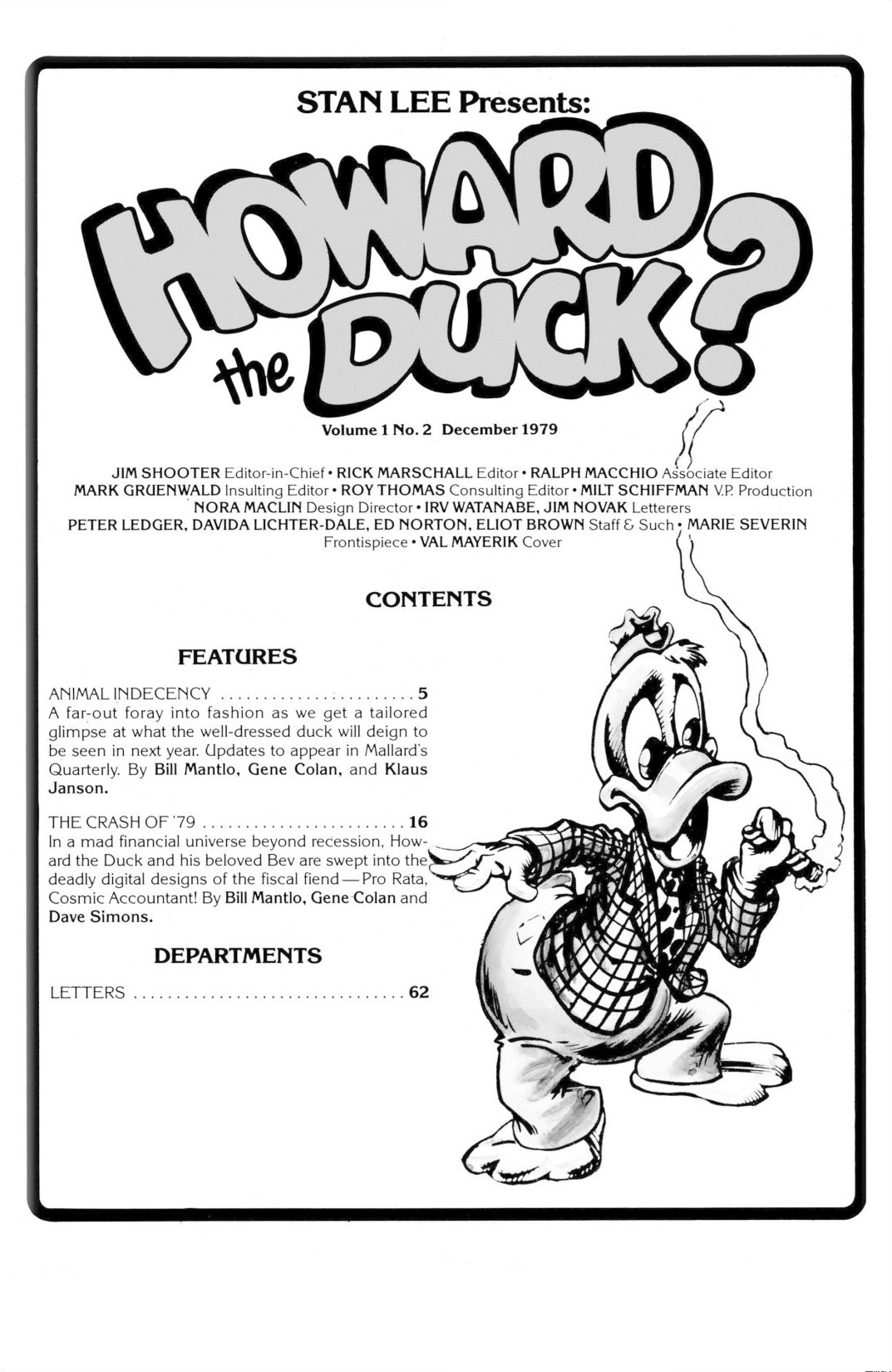 STAN LEE Presents:

HOWARD the DUCK?

Volume 1 No. 2 December 1979

JIM SHOOTER Editor-in-Chief • RICK MARSCHALL Editor • RALPH MACCHIO Associate Editor MARK GRUENWALD Insulting Editor • ROY THOMAS Consulting Editor • MILT SCHIFFMAN V.P. Production NORA MACLIN Design Director • IRV WATANABE, JIM NOVAK Letterers PETER LEDGER, DAVIDA LICHTER-DALE, ED NORTON, ELIOT BROWN Staff & Such • MARIE SEVERIN Frontispiece • VAL MAYERIK Cover

CONTENTS

FEATURES

ANIMAL INDECENCY ........................ 5
A far-out foray into fashion as we get a tailored glimpse at what the well-dressed duck will deign to be seen in next year. Updates to appear in Mallard's Quarterly. By Bill Mantlo, Gene Colan, and Klaus Janson.

THE CRASH OF '79 ........................ 16
In a mad financial universe beyond recession, Howard the Duck and his beloved Bev are swept into the deadly digital designs of the fiscal fiend—Pro Rata, Cosmic Accountant! By Bill Mantlo, Gene Colan and Dave Simons.

DEPARTMENTS

LETTERS ................................ 62